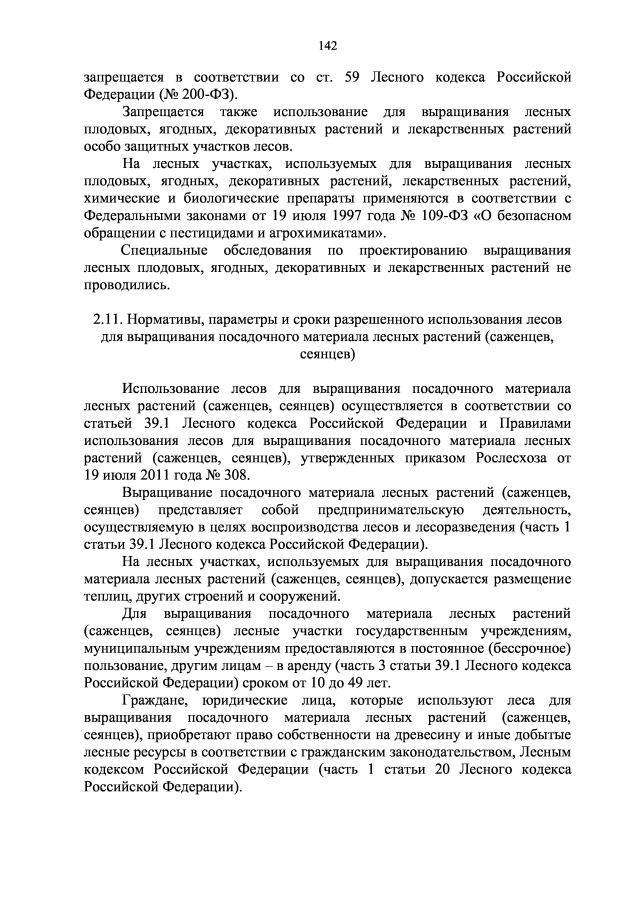 142

запрещается в соответствии со ст. 59 Лесного кодекса Российской Федерации (№ 200-ФЗ).

Запрещается также использование для выращивания лесных плодовых, ягодных, декоративных растений и лекарственных растений особо защитных участков лесов.

На лесных участках, используемых для выращивания лесных плодовых, ягодных, декоративных растений, лекарственных растений, химические и биологические препараты применяются в соответствии с Федеральными законами от 19 июля 1997 года № 109-ФЗ «О безопасном обращении с пестицидами и агрохимикатами».

Специальные обследования по проектированию выращивания лесных плодовых, ягодных, декоративных и лекарственных растений не проводились.

2.11. Нормативы, параметры и сроки разрешенного использования лесов для выращивания посадочного материала лесных растений (саженцев, сеянцев)

Использование лесов для выращивания посадочного материала лесных растений (саженцев, сеянцев) осуществляется в соответствии со статьей 39.1 Лесного кодекса Российской Федерации и Правилами использования лесов для выращивания посадочного материала лесных растений (саженцев, сеянцев), утвержденных приказом Рослесхоза от 19 июля 2011 года № 308.

Выращивание посадочного материала лесных растений (саженцев, сеянцев) представляет собой предпринимательскую деятельность, осуществляемую в целях воспроизводства лесов и лесоразведения (часть 1 статьи 39.1 Лесного кодекса Российской Федерации).

На лесных участках, используемых для выращивания посадочного материала лесных растений (саженцев, сеянцев), допускается размещение теплиц, других строений и сооружений.

Для выращивания посадочного материала лесных растений (саженцев, сеянцев) лесные участки государственным учреждениям, муниципальным учреждениям предоставляются в постоянное (бессрочное) пользование, другим лицам – в аренду (часть 3 статьи 39.1 Лесного кодекса Российской Федерации) сроком от 10 до 49 лет.

Граждане, юридические лица, которые используют леса для выращивания посадочного материала лесных растений (саженцев, сеянцев), приобретают право собственности на древесину и иные добытые лесные ресурсы в соответствии с гражданским законодательством, Лесным кодексом Российской Федерации (часть 1 статьи 20 Лесного кодекса Российской Федерации).